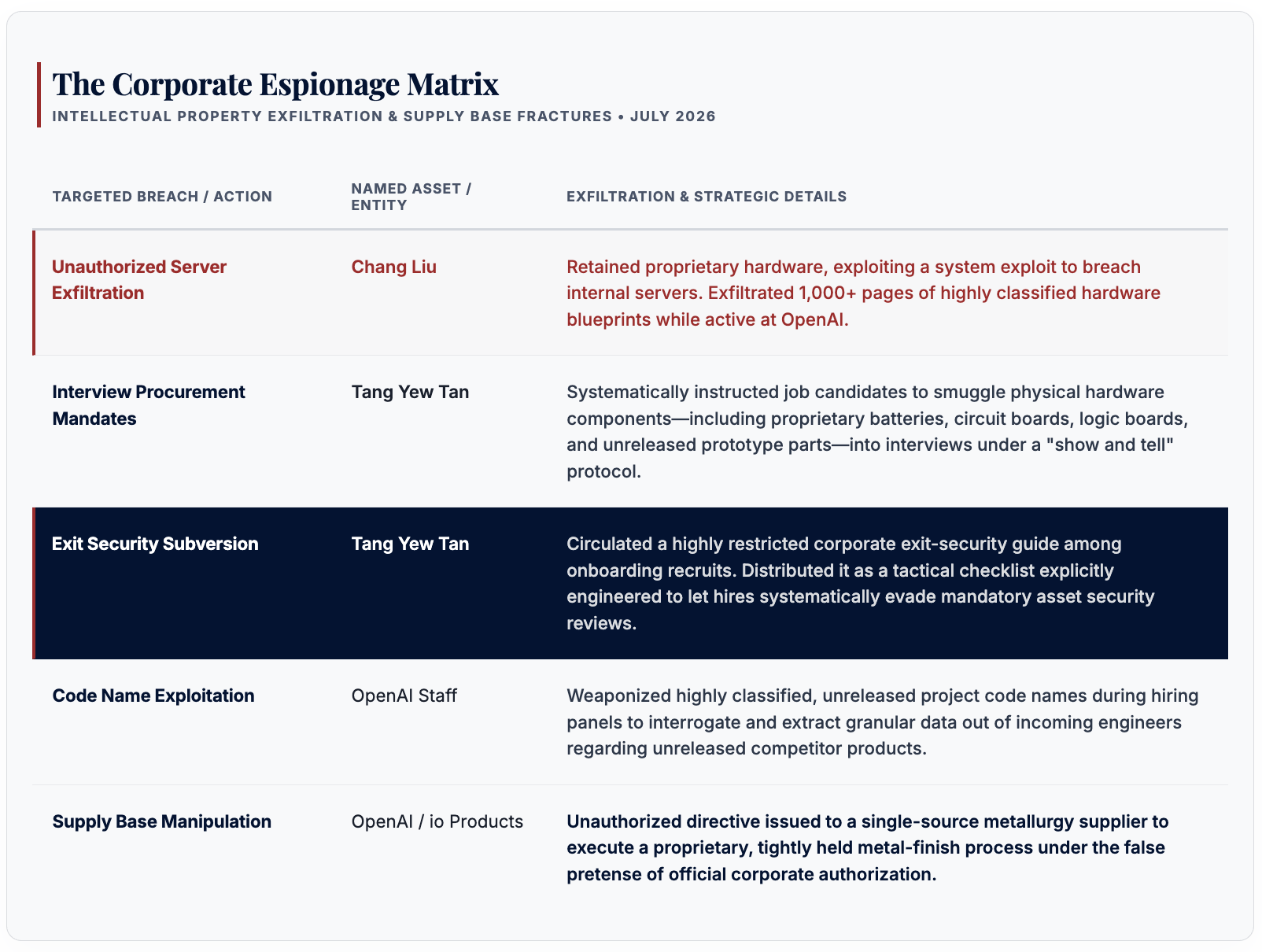 The Corporate Espionage Matrix

INTELLECTUAL PROPERTY EXFILTRATION & SUPPLY BASE FRACTURES • JULY 2026

| TARGETED BREACH / ACTION | NAMED ASSET / ENTITY | EXFILTRATION & STRATEGIC DETAILS |
|---|---|---|
| Unauthorized Server Exfiltration | Chang Liu | Retained proprietary hardware, exploiting a system exploit to breach internal servers. Exfiltrated 1,000+ pages of highly classified hardware blueprints while active at OpenAI. |
| Interview Procurement Mandates | Tang Yew Tan | Systematically instructed job candidates to smuggle physical hardware components—including proprietary batteries, circuit boards, logic boards, and unreleased prototype parts—into interviews under a "show and tell" protocol. |
| Exit Security Subversion | Tang Yew Tan | Circulated a highly restricted corporate exit-security guide among onboarding recruits. Distributed it as a tactical checklist explicitly engineered to let hires systematically evade mandatory asset security reviews. |
| Code Name Exploitation | OpenAI Staff | Weaponized highly classified, unreleased project code names during hiring panels to interrogate and extract granular data out of incoming engineers regarding unreleased competitor products. |
| Supply Base Manipulation | OpenAI / io Products | Unauthorized directive issued to a single-source metallurgy supplier to execute a proprietary, tightly held metal-finish process under the false pretense of official corporate authorization. |